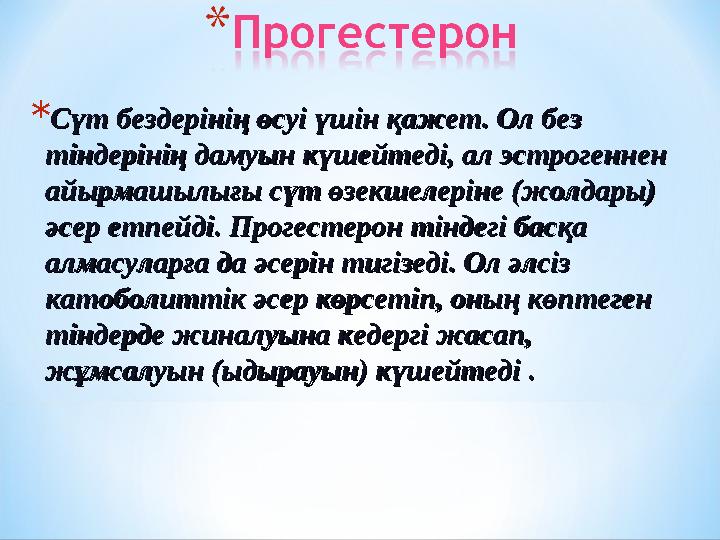 *Прогестерон

*Сүт бездерінің өсуі үшін қажет. Ол без тіндерінің дамуын күшейтеді, ал эстрогеннен айырмашылығы сүт өзекшелеріне (жолдары) әсер етпейді. Прогестерон тіндегі басқа алмасуларға да әсерін тигізеді. Ол әлсіз катоболиттік әсер көрсетіп, оның көптеген тіндерде жиналуына кедергі жасап, жұмсалуын (ыдырауын) күшейтеді .